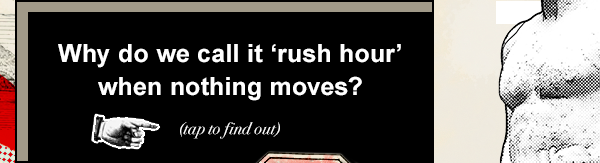 Why do we call it ‘rush hour’ when nothing moves?

(tap to find out)